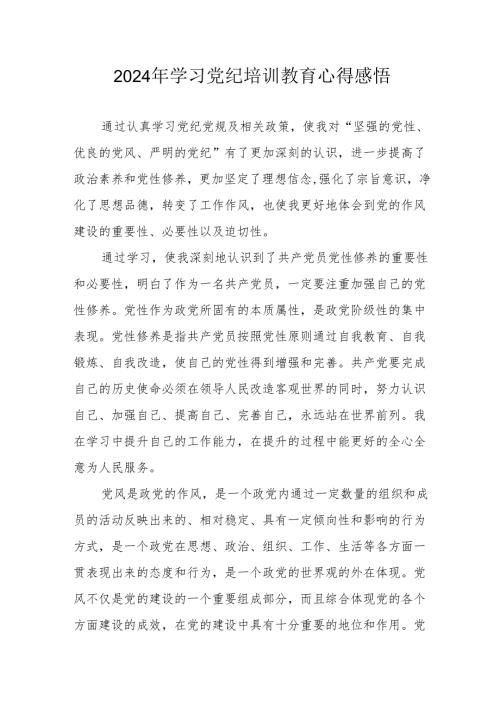 2024年学习党纪培训教育心得感悟

通过认真学习党纪党规及相关政策，使我对“坚强的党性、优良的党风、严明的党纪”有了更加深刻的认识，进一步提高了政治素养和党性修养，更加坚定了理想信念,强化了宗旨意识，净化了思想品德，转变了工作作风，也使我更好地体会到党的作风建设的重要性、必要性以及迫切性。

通过学习，使我深刻地认识到了共产党员党性修养的重要性和必要性，明白了作为一名共产党员，一定要注重加强自己的党性修养。党性作为政党所固有的本质属性，是政党阶级性的集中表现。党性修养是指共产党员按照党性原则通过自我教育、自我锻炼、自我改造，使自己的党性得到增强和完善。共产党要完成自己的历史使命必须在领导人民改造客观世界的同时，努力认识自己、加强自己、提高自己、完善自己，永远站在世界前列。我在学习中提升自己的工作能力，在提升的过程中能更好的全心全意为人民服务。

党风是政党的作风，是一个政党内通过一定数量的组织和成员的活动反映出来的、相对稳定、具有一定倾向性和影响的行为方式，是一个政党在思想、政治、组织、工作、生活等各方面一贯表现出来的态度和行为，是一个政党的世界观的外在体现。党风不仅是党的建设的一个重要组成部分，而且综合体现党的各个方面建设的成效，在党的建设中具有十分重要的地位和作用。党